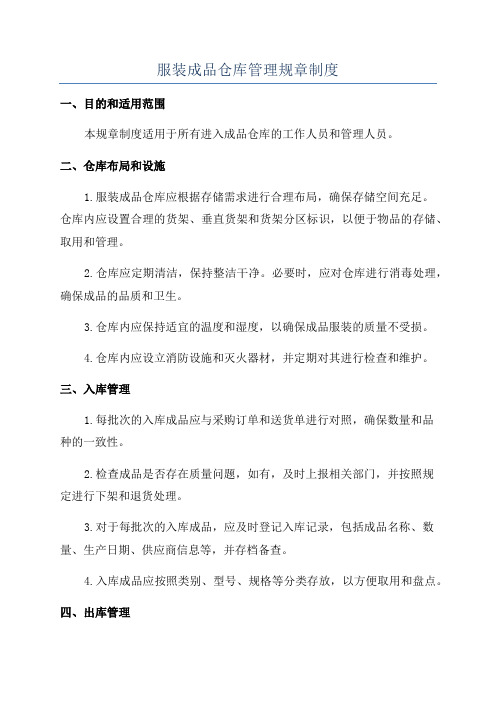 服装成品仓库管理规章制度

一、目的和适用范围

本规章制度适用于所有进入成品仓库的工作人员和管理人员。

二、仓库布局和设施

1.服装成品仓库应根据存储需求进行合理布局，确保存储空间充足。仓库内应设置合理的货架、垂直货架和货架分区标识，以便于物品的存储、取用和管理。

2.仓库应定期清洁，保持整洁干净。必要时，应对仓库进行消毒处理，确保成品的品质和卫生。

3.仓库内应保持适宜的温度和湿度，以确保成品服装的质量不受损。

4.仓库内应设立消防设施和灭火器材，并定期对其进行检查和维护。

三、入库管理

1.每批次的入库成品应与采购订单和送货单进行对照，确保数量和品种的一致性。

2.检查成品是否存在质量问题，如有，及时上报相关部门，并按照规定进行下架和退货处理。

3.对于每批次的入库成品，应及时登记入库记录，包括成品名称、数量、生产日期、供应商信息等，并存档备查。

4.入库成品应按照类别、型号、规格等分类存放，以方便取用和盘点。

四、出库管理